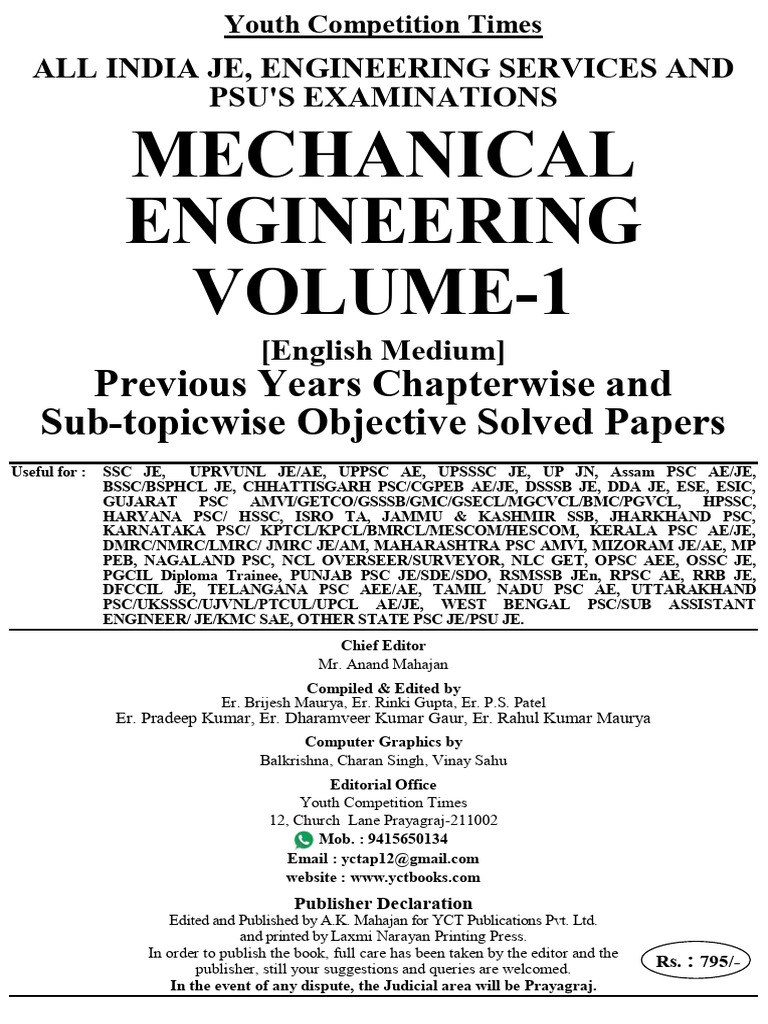 Youth Competition Times

ALL INDIA JE, ENGINEERING SERVICES AND PSU'S EXAMINATIONS

MECHANICAL ENGINEERING VOLUME-1

[English Medium]

Previous Years Chapterwise and Sub-topicwise Objective Solved Papers

Useful for : SSC JE, UPRVUNL JE/AE, UPPSC AE, UPSSSC JE, UP JN, Assam PSC AE/JE, BSSC/BSPHCL JE, CHHATTISGARH PSC/CGPEB AE/JE, DSSSB JE, DDA JE, ESE, ESIC, GUJARAT PSC AMVI/GETCO/GSSSB/GMC/GSECL/MGCVCL/BMC/PGVCL, HPSSC, HARYANA PSC/ HSSC, ISRO TA, JAMMU & KASHMIR SSB, JHARKHAND PSC, KARNATAKA PSC/ KPTCL/KPCL/BMRCL/MESCOM/HESCOM, KERALA PSC AE/JE, DMRC/NMRC/LMRC/ JMRC JE/AM, MAHARASHTRA PSC AMVI, MIZORAM JE/AE, MP PEB, NAGALAND PSC, NCL OVERSEER/SURVEYOR, NLC GET, OPSC AEE, OSSC JE, PGCIL Diploma Trainee, PUNJAB PSC JE/SDE/SDO, RSMSSB JEn, RPSC AE, RRB JE, DFCCIL JE, TELANGANA PSC AEE/AE, TAMIL NADU PSC AE, UTTARAKHAND PSC/UKSSSC/UJVNL/PTCUL/UPCL AE/JE, WEST BENGAL PSC/SUB ASSISTANT ENGINEER/ JE/KMC SAE, OTHER STATE PSC JE/PSU JE.

Chief Editor
Mr. Anand Mahajan

Compiled & Edited by
Er. Brijesh Maurya, Er. Rinki Gupta, Er. P.S. Patel
Er. Pradeep Kumar, Er. Dharamveer Kumar Gaur, Er. Rahul Kumar Maurya

Computer Graphics by
Balkrishna, Charan Singh, Vinay Sahu

Editorial Office
Youth Competition Times
12, Church Lane Prayagraj-211002
Mob. : 9415650134
Email : yctap12@gmail.com
website : www.yctbooks.com

Publisher Declaration
Edited and Published by A.K. Mahajan for YCT Publications Pvt. Ltd. and printed by Laxmi Narayan Printing Press.
In order to publish the book, full care has been taken by the editor and the publisher, still your suggestions and queries are welcomed.
In the event of any dispute, the Judicial area will be Prayagraj.

Rs. : 795/-